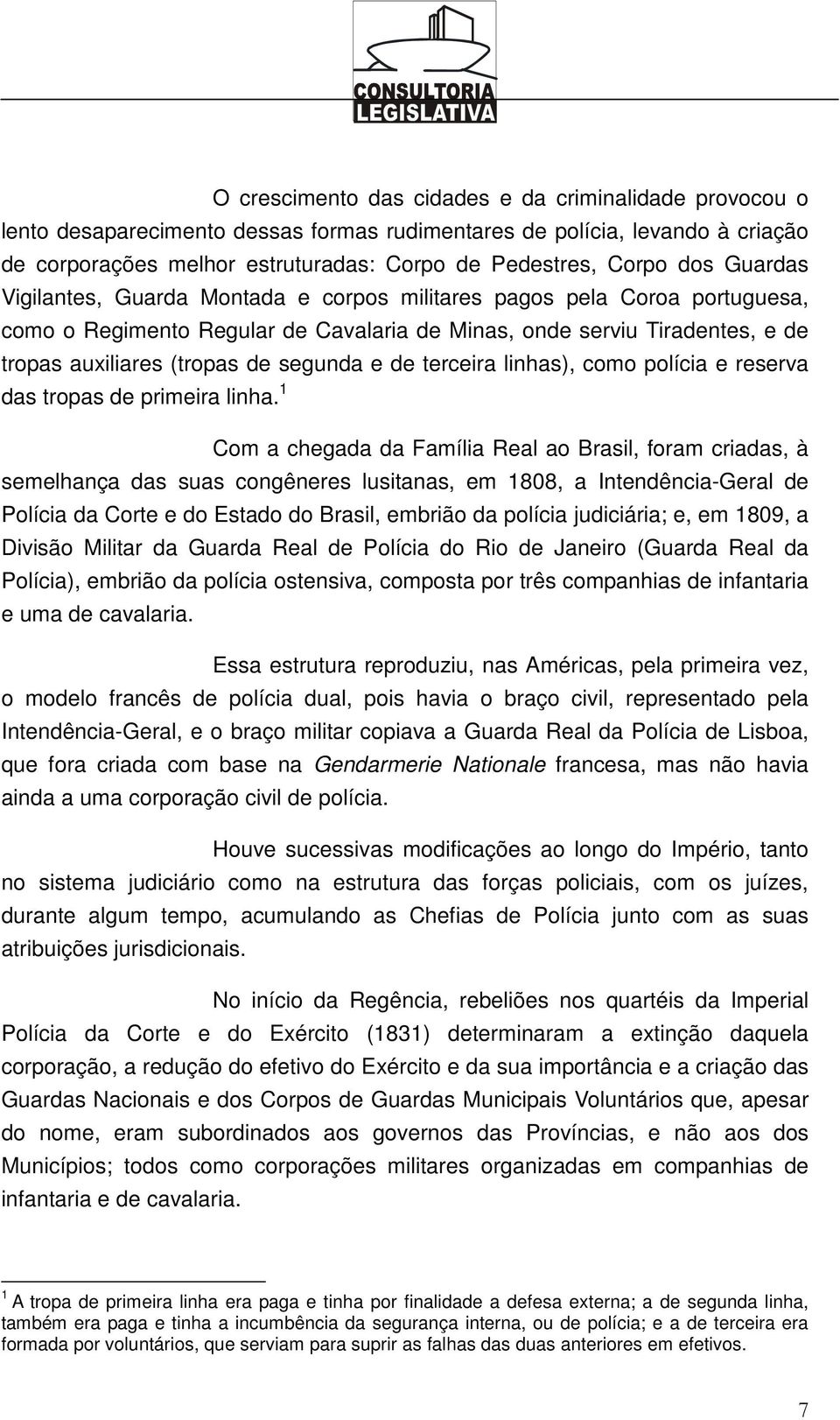 CONSULTORIA LEGISLATIVA

O crescimento das cidades e da criminalidade provocou o lento desaparecimento dessas formas rudimentares de polícia, levando à criação de corporações melhor estruturadas: Corpo de Pedestres, Corpo dos Guardas Vigilantes, Guarda Montada e corpos militares pagos pela Coroa portuguesa, como o Regimento Regular de Cavalaria de Minas, onde serviu Tiradentes, e de tropas auxiliares (tropas de segunda e de terceira linhas), como polícia e reserva das tropas de primeira linha.$^1$

Com a chegada da Família Real ao Brasil, foram criadas, à semelhança das suas congêneres lusitanas, em 1808, a Intendência-Geral de Polícia da Corte e do Estado do Brasil, embrião da polícia judiciária; e, em 1809, a Divisão Militar da Guarda Real de Polícia do Rio de Janeiro (Guarda Real da Polícia), embrião da polícia ostensiva, composta por três companhias de infantaria e uma de cavalaria.

Essa estrutura reproduziu, nas Américas, pela primeira vez, o modelo francês de polícia dual, pois havia o braço civil, representado pela Intendência-Geral, e o braço militar copiava a Guarda Real da Polícia de Lisboa, que fora criada com base na Gendarmerie Nationale francesa, mas não havia ainda a uma corporação civil de polícia.

Houve sucessivas modificações ao longo do Império, tanto no sistema judiciário como na estrutura das forças policiais, com os juízes, durante algum tempo, acumulando as Chefias de Polícia junto com as suas atribuições jurisdicionais.

No início da Regência, rebeliões nos quartéis da Imperial Polícia da Corte e do Exército (1831) determinaram a extinção daquela corporação, a redução do efetivo do Exército e da sua importância e a criação das Guardas Nacionais e dos Corpos de Guardas Municipais Voluntários que, apesar do nome, eram subordinados aos governos das Províncias, e não aos dos Municípios; todos como corporações militares organizadas em companhias de infantaria e de cavalaria.

$^1$ A tropa de primeira linha era paga e tinha por finalidade a defesa externa; a de segunda linha, também era paga e tinha a incumbência da segurança interna, ou de polícia; e a de terceira era formada por voluntários, que serviam para suprir as falhas das duas anteriores em efetivos.

7